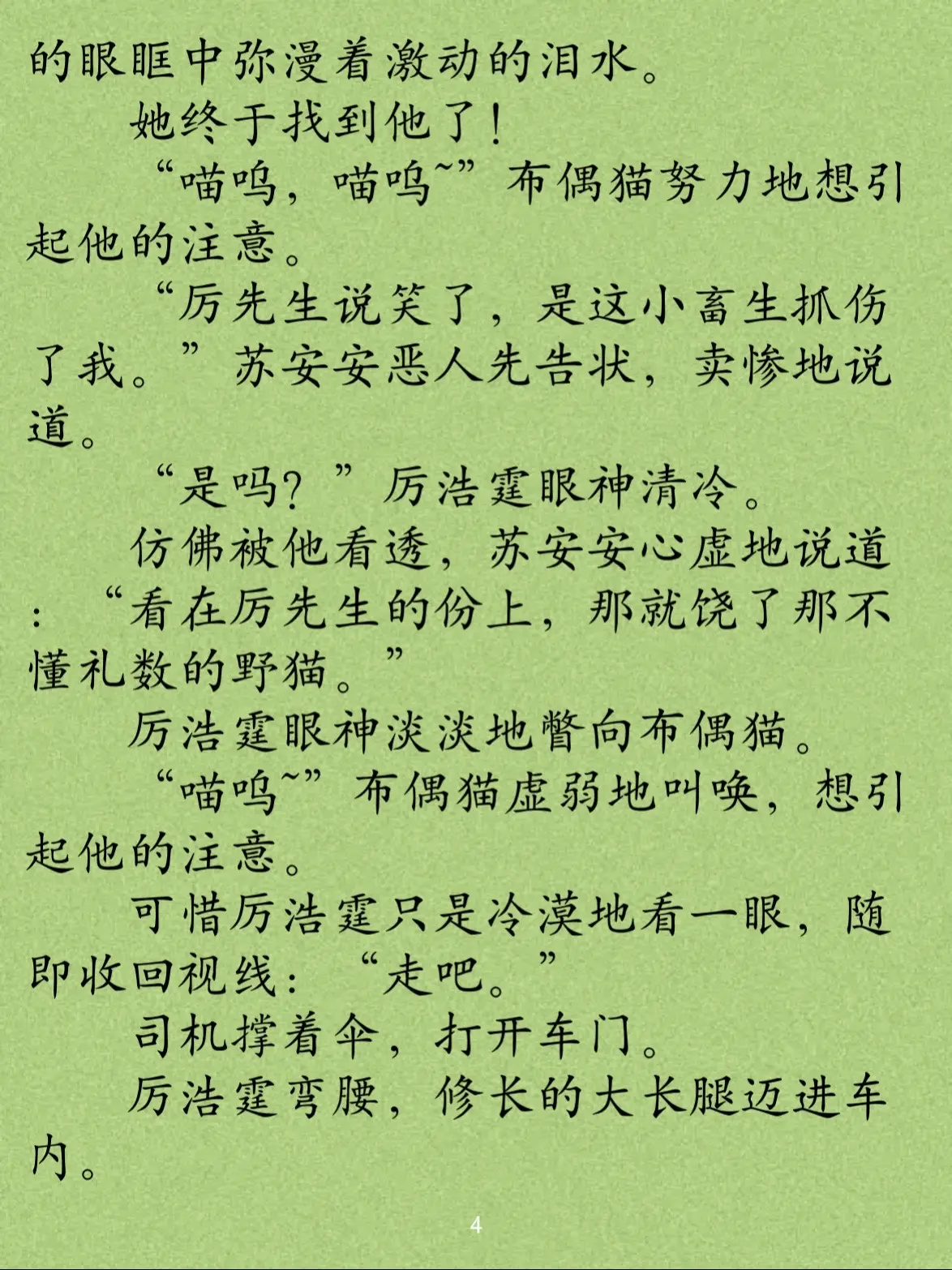 的眼眶中弥漫着激动的泪水。

她终于找到他了！

“喵呜，喵呜~”布偶猫努力地想引起他的注意。

“厉先生说笑了，是这小畜生抓伤了我。”苏安安恶人先告状，卖惨地说道。

“是吗？”厉浩霆眼神清冷。

仿佛被他看透，苏安安心虚地说道：“看在厉先生的份上，那就饶了那不懂礼数的野猫。”

厉浩霆眼神淡淡地瞥向布偶猫。

“喵呜~”布偶猫虚弱地叫唤，想引起他的注意。

可惜厉浩霆只是冷漠地看一眼，随即收回视线：“走吧。”

司机撑着伞，打开车门。

厉浩霆弯腰，修长的大长腿迈进车内。

4